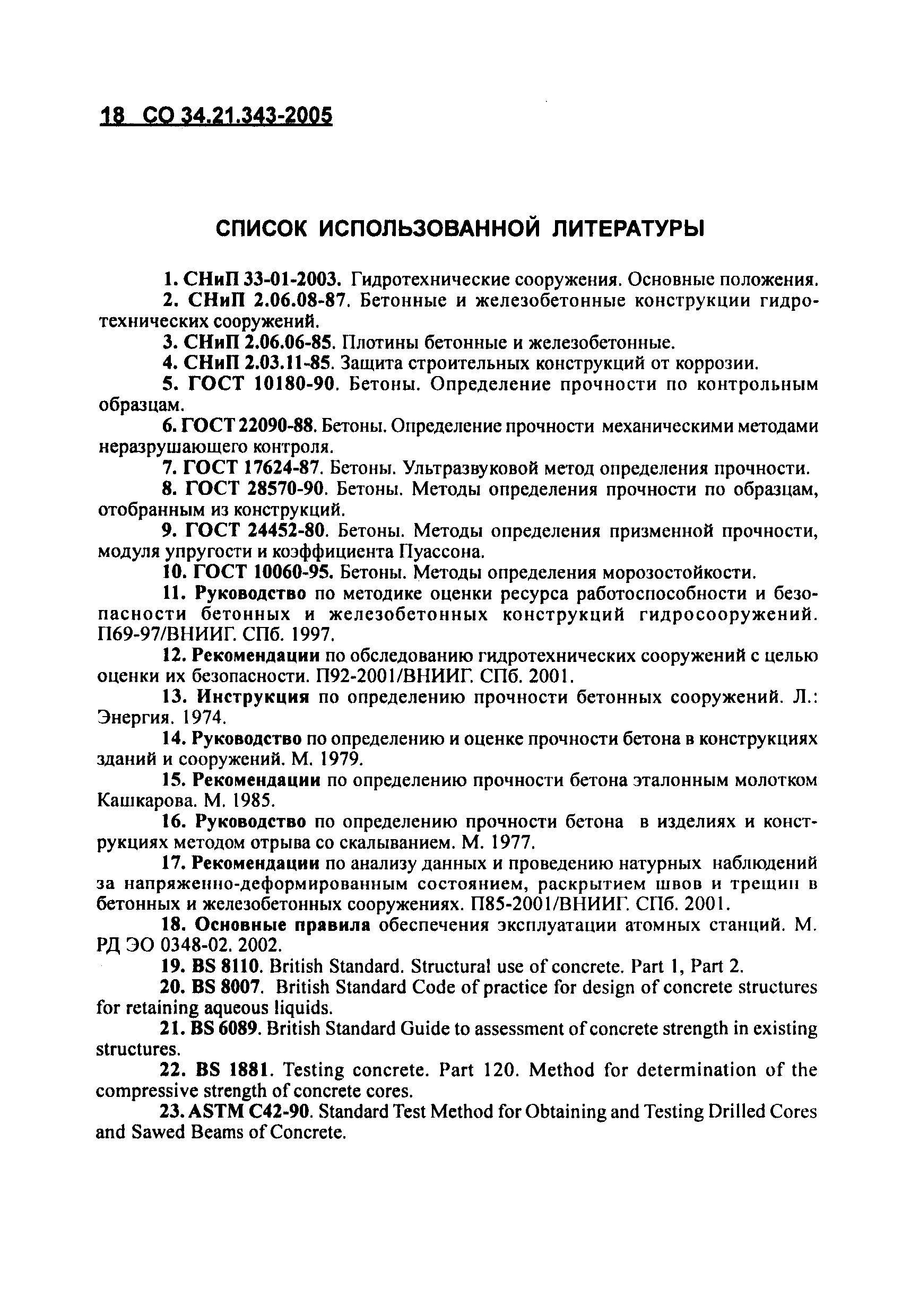 18 СО 34.21.343-2005

СПИСОК ИСПОЛЬЗОВАННОЙ ЛИТЕРАТУРЫ

1. СНиП 33-01-2003. Гидротехнические сооружения. Основные положения.

2. СНиП 2.06.08-87. Бетонные и железобетонные конструкции гидротехнических сооружений.

3. СНиП 2.06.06-85. Плотины бетонные и железобетонные.

4. СНиП 2.03.11-85. Защита строительных конструкций от коррозии.

5. ГОСТ 10180-90. Бетоны. Определение прочности по контрольным образцам.

6. ГОСТ 22090-88. Бетоны. Определение прочности механическими методами неразрушающего контроля.

7. ГОСТ 17624-87. Бетоны. Ультразвуковой метод определения прочности.

8. ГОСТ 28570-90. Бетоны. Методы определения прочности по образцам, отобранным из конструкций.

9. ГОСТ 24452-80. Бетоны. Методы определения призменной прочности, модуля упругости и коэффициента Пуассона.

10. ГОСТ 10060-95. Бетоны. Методы определения морозостойкости.

11. Руководство по методике оценки ресурса работоспособности и безопасности бетонных и железобетонных конструкций гидросооружений. П69-97/ВНИИГ. СПб. 1997.

12. Рекомендации по обследованию гидротехнических сооружений с целью оценки их безопасности. П92-2001/ВНИИГ. СПб. 2001.

13. Инструкция по определению прочности бетонных сооружений. Л.: Энергия. 1974.

14. Руководство по определению и оценке прочности бетона в конструкциях зданий и сооружений. М. 1979.

15. Рекомендации по определению прочности бетона эталонным молотком Кашкарова. М. 1985.

16. Руководство по определению прочности бетона в изделиях и конструкциях методом отрыва со скалыванием. М. 1977.

17. Рекомендации по анализу данных и проведению натурных наблюдений за напряженно-деформированным состоянием, раскрытием швов и трещин в бетонных и железобетонных сооружениях. П85-2001/ВНИИГ. СПб. 2001.

18. Основные правила обеспечения эксплуатации атомных станций. М. РД ЭО 0348-02. 2002.

19. BS 8110. British Standard. Structural use of concrete. Part 1, Part 2.

20. BS 8007. British Standard Code of practice for design of concrete structures for retaining aqueous liquids.

21. BS 6089. British Standard Guide to assessment of concrete strength in existing structures.

22. BS 1881. Testing concrete. Part 120. Method for determination of the compressive strength of concrete cores.

23. ASTM C42-90. Standard Test Method for Obtaining and Testing Drilled Cores and Sawed Beams of Concrete.